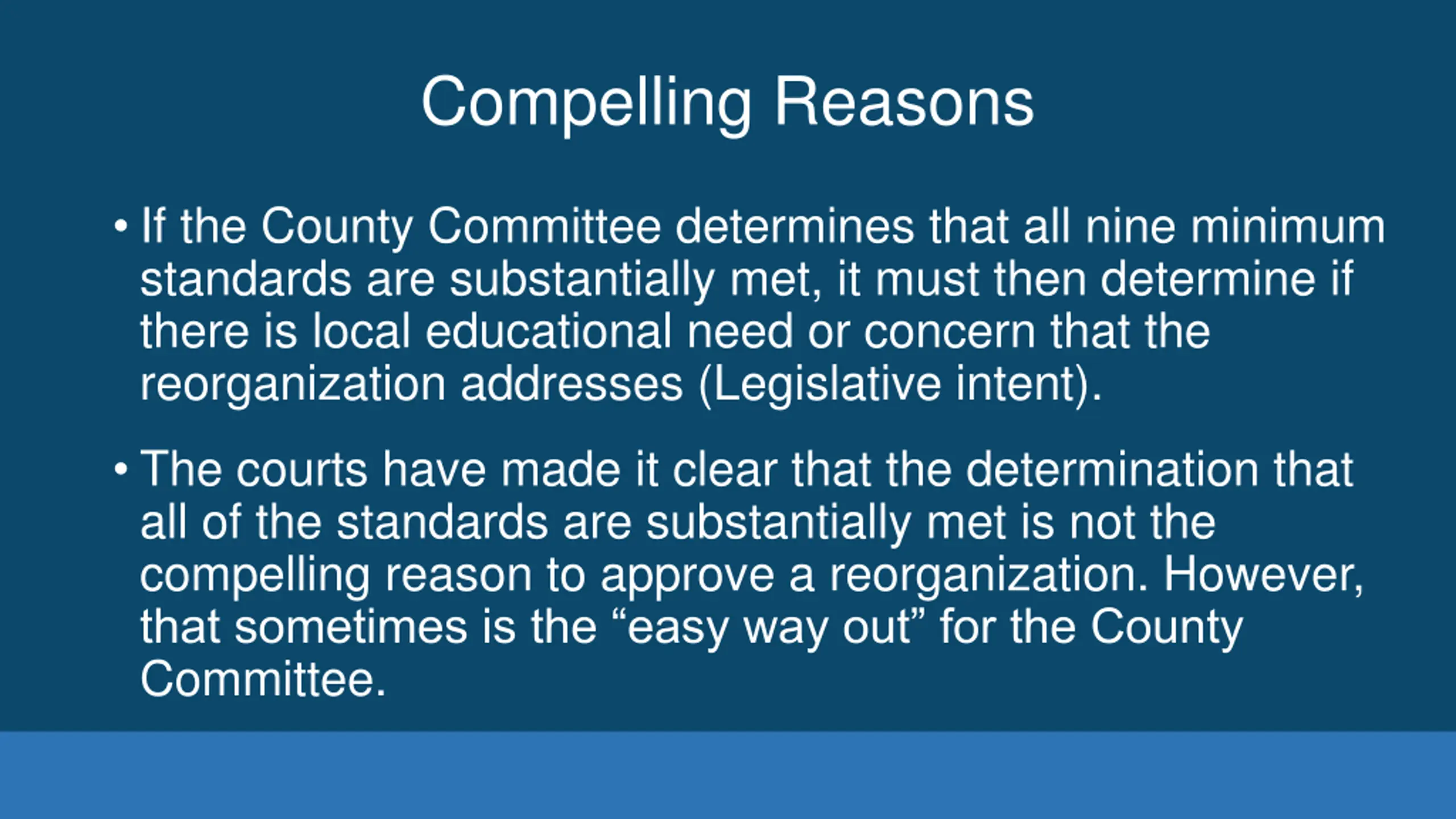 Compelling Reasons

• If the County Committee determines that all nine minimum standards are substantially met, it must then determine if there is local educational need or concern that the reorganization addresses (Legislative intent).

• The courts have made it clear that the determination that all of the standards are substantially met is not the compelling reason to approve a reorganization. However, that sometimes is the “easy way out” for the County Committee.